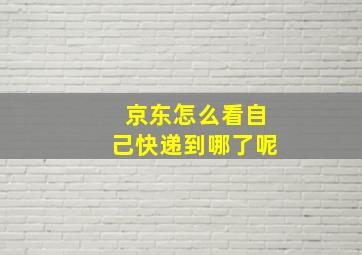 京东怎么看自己快递到哪了呢